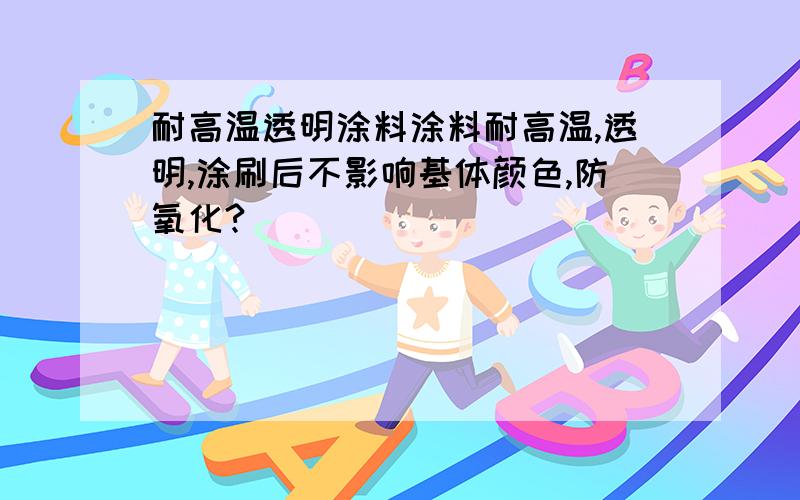 耐高温透明涂料涂料耐高温,透明,涂刷后不影响基体颜色,防氧化?